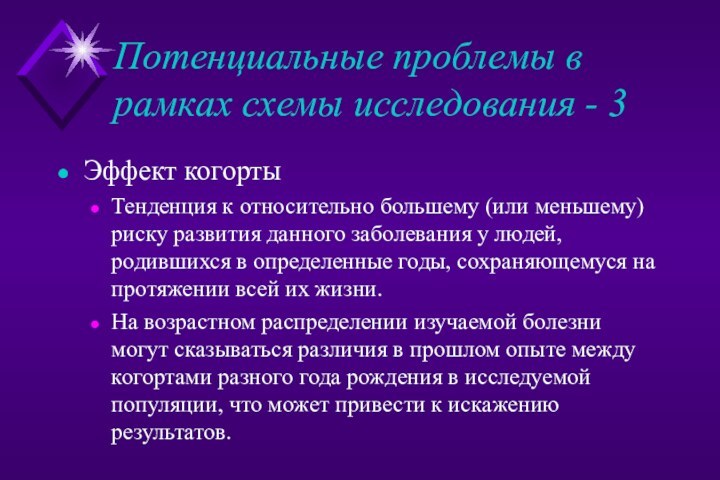 Потенциальные проблемы в рамках схемы исследования - 3

Эффект когорты

Тенденция к относительно большему (или меньшему) риску развития данного заболевания у людей, родившихся в определенные годы, сохраняющемуся на протяжении всей их жизни.

На возрастном распределении изучаемой болезни могут сказываться различия в прошлом опыте между когортами разного года рождения в исследуемой популяции, что может привести к искажению результатов.